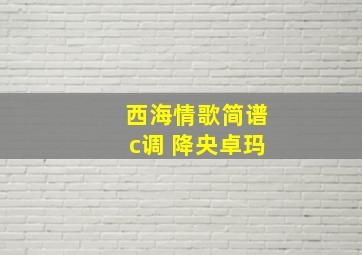 西海情歌简谱
c调 降央卓玛